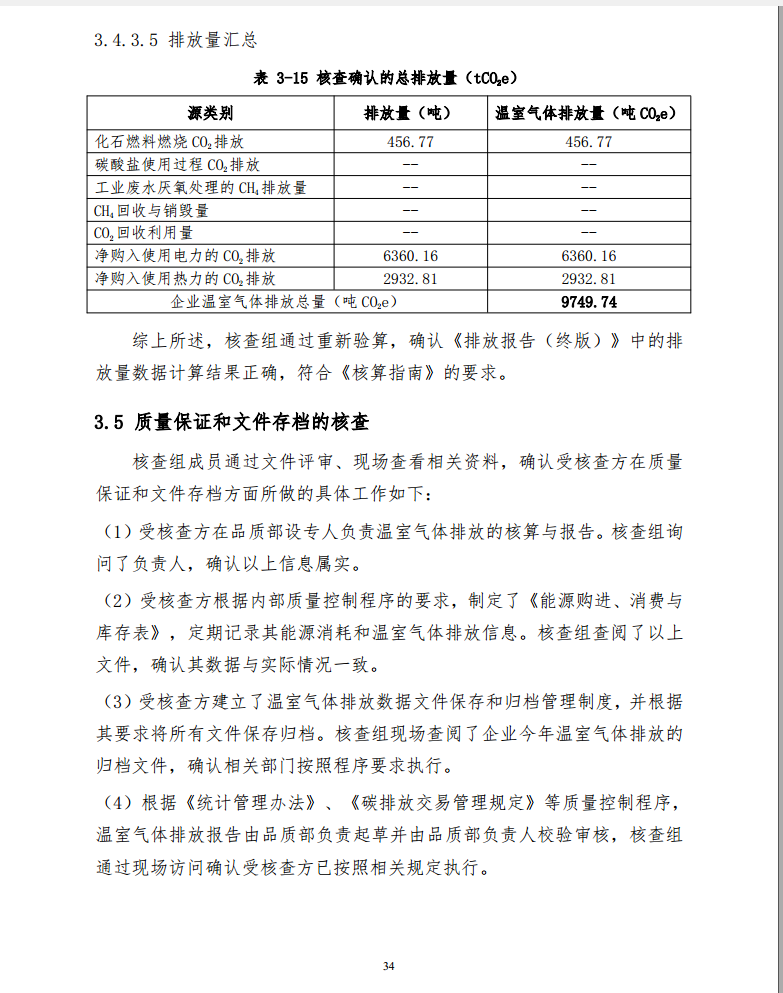 3.4.3.5 排放量汇总

表 3-15 核查确认的总排放量（$tCO_2e$）

| 源类别 | 排放量（吨） | 温室气体排放量（吨 $CO_2e$） |
|---|---|---|
| 化石燃料燃烧 $CO_2$ 排放 | 456.77 | 456.77 |
| 碳酸盐使用过程 $CO_2$ 排放 | -- | -- |
| 工业废水厌氧处理的 $CH_4$ 排放量 | -- | -- |
| $CH_4$ 回收与销毁量 | -- | -- |
| $CO_2$ 回收利用量 | -- | -- |
| 净购入使用电力的 $CO_2$ 排放 | 6360.16 | 6360.16 |
| 净购入使用热力的 $CO_2$ 排放 | 2932.81 | 2932.81 |
| 企业温室气体排放总量（吨 $CO_2e$） | | 9749.74 |

综上所述，核查组通过重新验算，确认《排放报告（终版）》中的排放量数据计算结果正确，符合《核算指南》的要求。

3.5 质量保证和文件存档的核查

核查组成员通过文件评审、现场查看相关资料，确认受核查方在质量保证和文件存档方面所做的具体工作如下：

（1）受核查方在品质部设专人负责温室气体排放的核算与报告。核查组询问了负责人，确认以上信息属实。

（2）受核查方根据内部质量控制程序的要求，制定了《能源购进、消费与库存表》，定期记录其能源消耗和温室气体排放信息。核查组查阅了以上文件，确认其数据与实际情况一致。

（3）受核查方建立了温室气体排放数据文件保存和归档管理制度，并根据其要求将所有文件保存归档。核查组现场查阅了企业今年温室气体排放的归档文件，确认相关部门按照程序要求执行。

（4）根据《统计管理办法》、《碳排放交易管理规定》等质量控制程序，温室气体排放报告由品质部负责起草并由品质部负责人校验审核，核查组通过现场访问确认受核查方已按照相关规定执行。

34